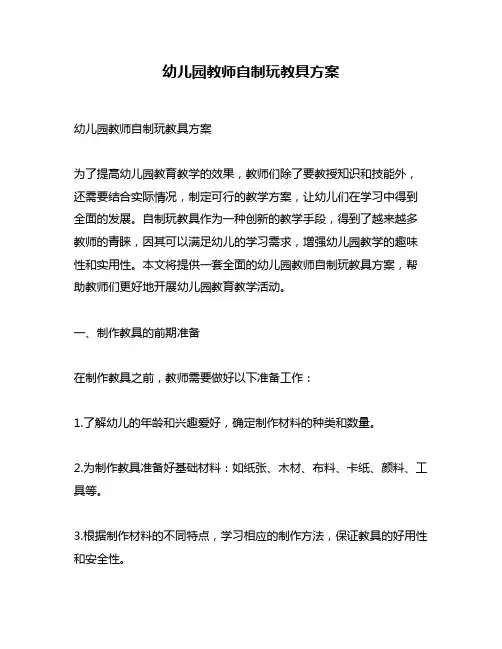 幼儿园教师自制玩教具方案

幼儿园教师自制玩教具方案

为了提高幼儿园教育教学的效果，教师们除了要教授知识和技能外，还需要结合实际情况，制定可行的教学方案，让幼儿们在学习中得到全面的发展。自制玩教具作为一种创新的教学手段，得到了越来越多教师的青睐，因其可以满足幼儿的学习需求，增强幼儿园教学的趣味性和实用性。本文将提供一套全面的幼儿园教师自制玩教具方案，帮助教师们更好地开展幼儿园教育教学活动。

一、制作教具的前期准备

在制作教具之前，教师需要做好以下准备工作：

1.了解幼儿的年龄和兴趣爱好，确定制作材料的种类和数量。

2.为制作教具准备好基础材料：如纸张、木材、布料、卡纸、颜料、工具等。

3.根据制作材料的不同特点，学习相应的制作方法，保证教具的好用性和安全性。